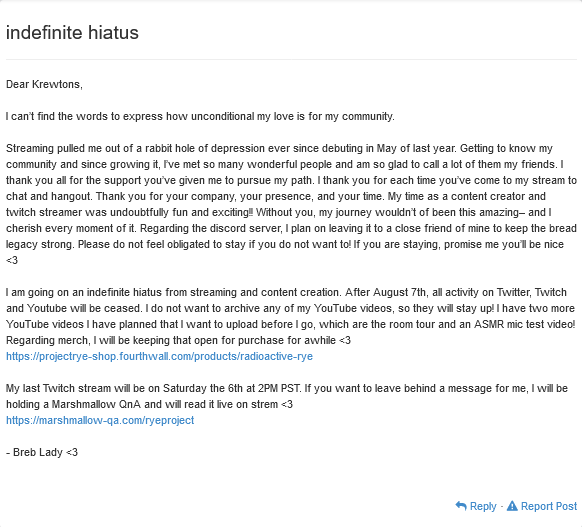 indefinite hiatus

Dear Krewtons,

I can't find the words to express how unconditional my love is for my community.

Streaming pulled me out of a rabbit hole of depression ever since debuting in May of last year. Getting to know my community and since growing it, I've met so many wonderful people and am so glad to call a lot of them my friends. I thank you all for the support you've given me to pursue my path. I thank you for each time you've come to my stream to chat and hangout. Thank you for your company, your presence, and your time. My time as a content creator and twitch streamer was undoubtfully fun and exciting!! Without you, my journey wouldn't of been this amazing– and I cherish every moment of it. Regarding the discord server, I plan on leaving it to a close friend of mine to keep the bread legacy strong. Please do not feel obligated to stay if you do not want to! If you are staying, promise me you'll be nice <3

I am going on an indefinite hiatus from streaming and content creation. After August 7th, all activity on Twitter, Twitch and Youtube will be ceased. I do not want to archive any of my YouTube videos, so they will stay up! I have two more YouTube videos I have planned that I want to upload before I go, which are the room tour and an ASMR mic test video! Regarding merch, I will be keeping that open for purchase for awhile <3
https://projectrye-shop.fourthwall.com/products/radioactive-rye

My last Twitch stream will be on Saturday the 6th at 2PM PST. If you want to leave behind a message for me, I will be holding a Marshmallow QnA and will read it live on strem <3
https://marshmallow-qa.com/ryeproject

- Breb Lady <3

Reply · Report Post